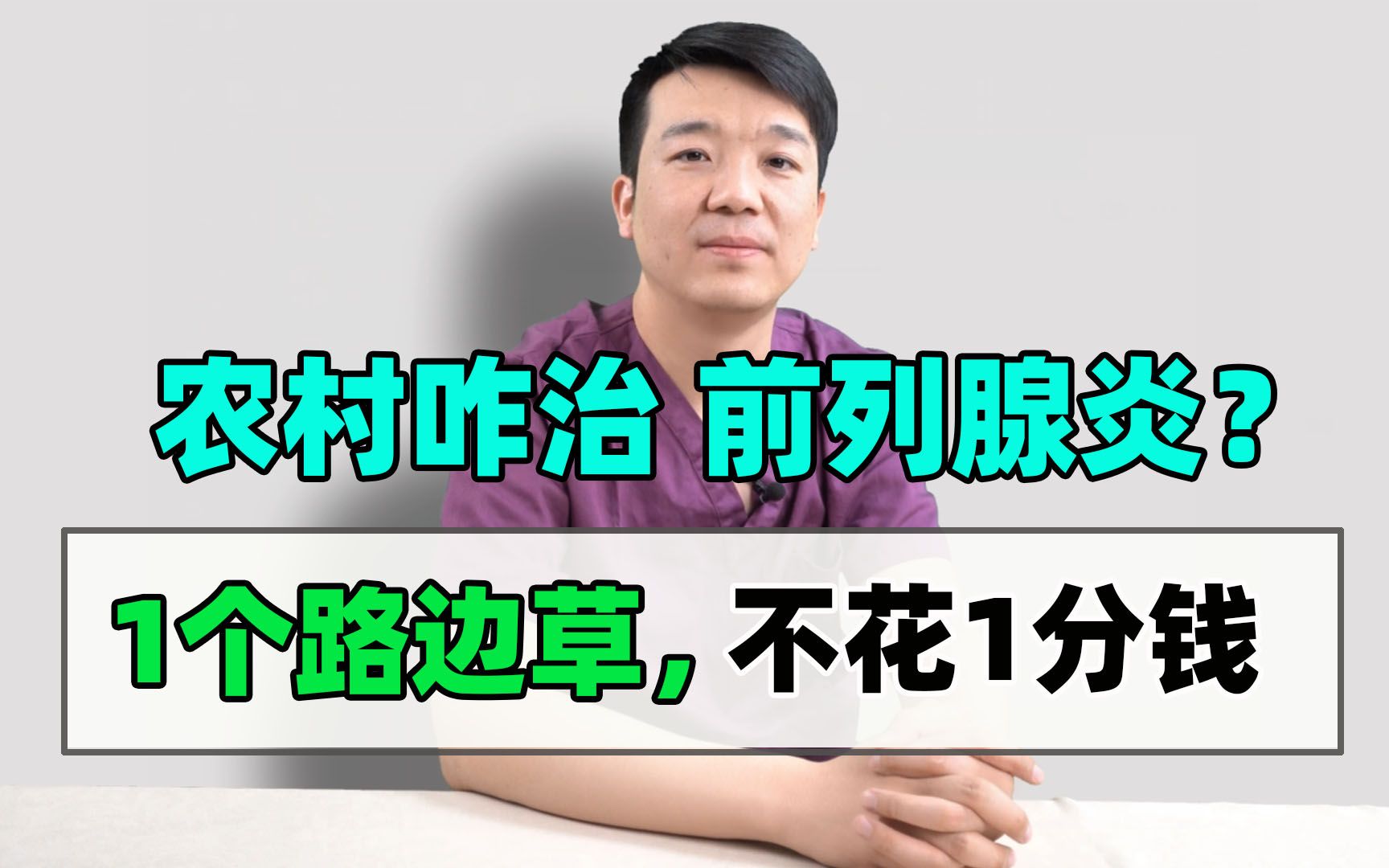 农村咋治 前列腺炎？

1个路边草，不花1分钱